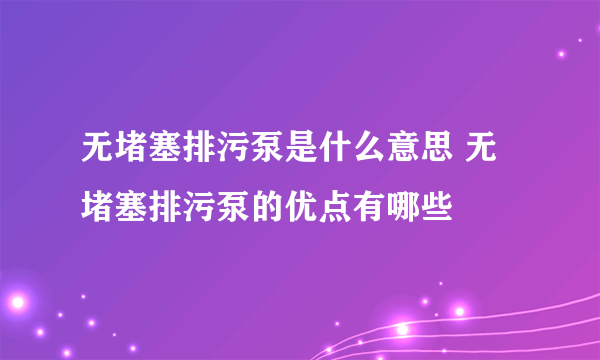 无堵塞排污泵是什么意思 无堵塞排污泵的优点有哪些